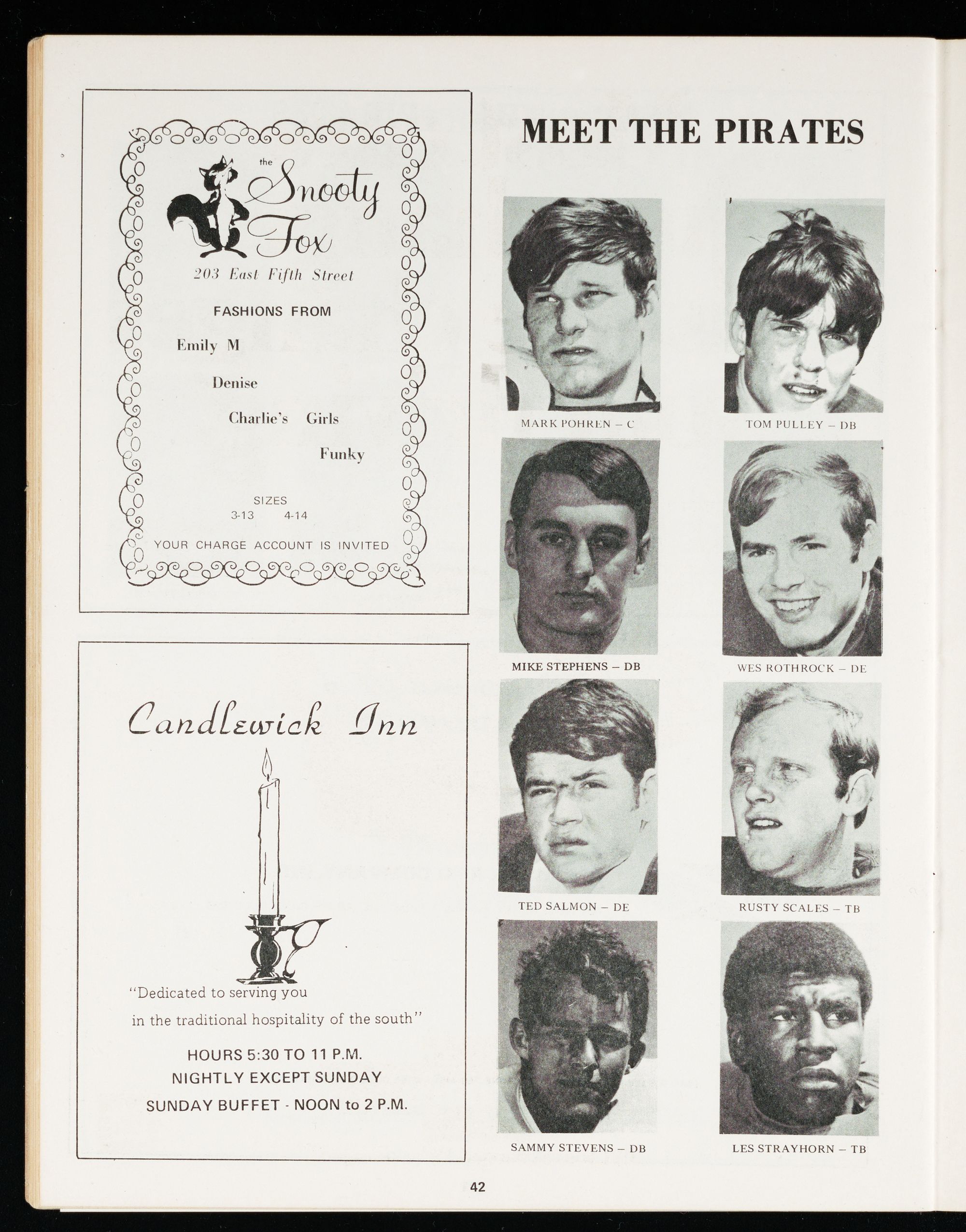 the Snooty Fox

203 East Fifth Street

FASHIONS FROM

Emily M

Denise

Charlie's Girls

Funky

SIZES
3-13 4-14

YOUR CHARGE ACCOUNT IS INVITED

Candlewick Inn

"Dedicated to serving you in the traditional hospitality of the south"

HOURS 5:30 TO 11 P.M.
NIGHTLY EXCEPT SUNDAY
SUNDAY BUFFET - NOON to 2 P.M.

MEET THE PIRATES

MARK POHREN – C

TOM PULLEY – DB

MIKE STEPHENS – DB

WES ROTHROCK – DE

TED SALMON – DE

RUSTY SCALES – TB

SAMMY STEVENS – DB

LES STRAYHORN – TB

42